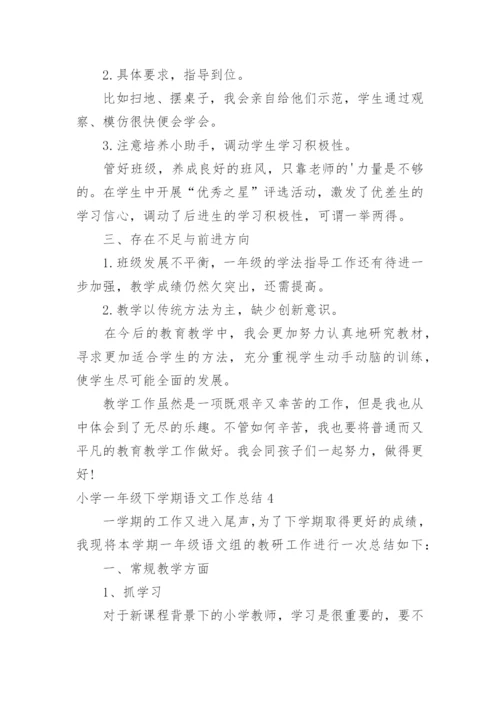 2.具体要求，指导到位。

比如扫地、摆桌子，我会亲自给他们示范，学生通过观察、模仿很快便会学会。

3.注意培养小助手，调动学生学习积极性。

管好班级，养成良好的班风，只靠老师的'力量是不够的。在学生中开展“优秀之星”评选活动，激发了优差生的学习信心，调动了后进生的学习积极性，可谓一举两得。

三、存在不足与前进方向

1.班级发展不平衡，一年级的学法指导工作还有待进一步加强，教学成绩仍然欠突出，还需提高。

2.教学以传统方法为主，缺少创新意识。

在今后的教育教学中，我会更加努力认真地研究教材，寻求更加适合学生的方法，充分重视学生动手动脑的训练，使学生尽可能全面的发展。

教学工作虽然是一项既艰辛又幸苦的工作，但是我也从中体会到了无尽的乐趣。不管如何辛苦，我也要将普通而又平凡的教育教学工作做好。我会同孩子们一起努力，做得更好！

小学一年级下学期语文工作总结 4

一学期的工作又进入尾声，为了下学期取得更好的成绩，我现将本学期一年级语文组的教研工作进行一次总结如下：

一、常规教学方面

1、抓学习

对于新课程背景下的小学教师，学习是很重要的，要不